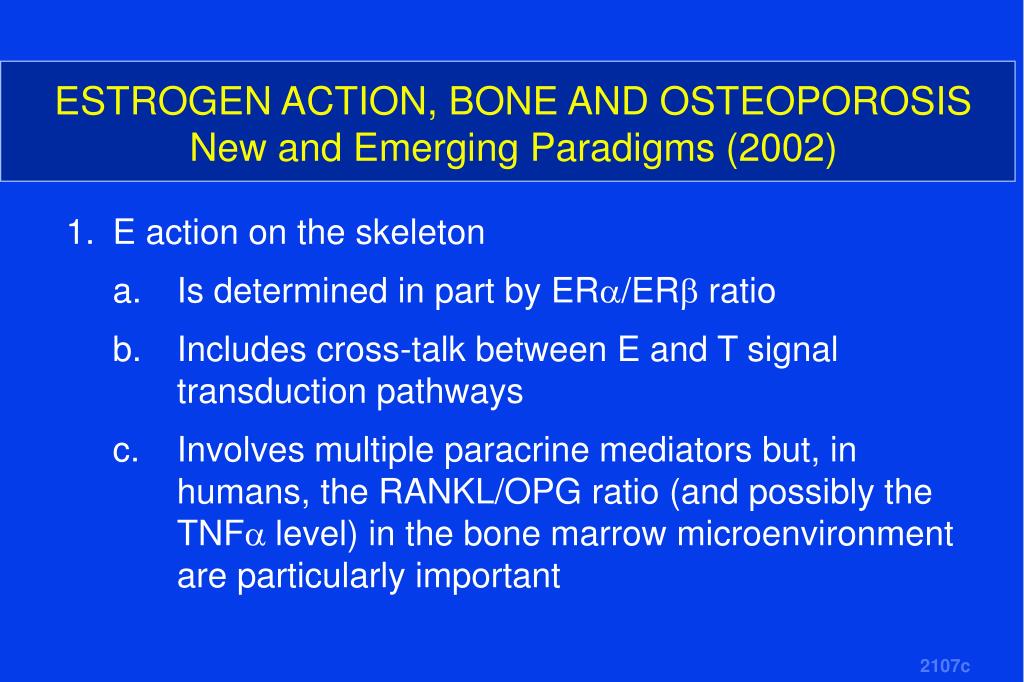 ESTROGEN ACTION, BONE AND OSTEOPOROSIS
New and Emerging Paradigms (2002)

1. E action on the skeleton

a. Is determined in part by ER$\alpha$/ER$\beta$ ratio

b. Includes cross-talk between E and T signal transduction pathways

c. Involves multiple paracrine mediators but, in humans, the RANKL/OPG ratio (and possibly the TNF$\alpha$ level) in the bone marrow microenvironment are particularly important

2107c